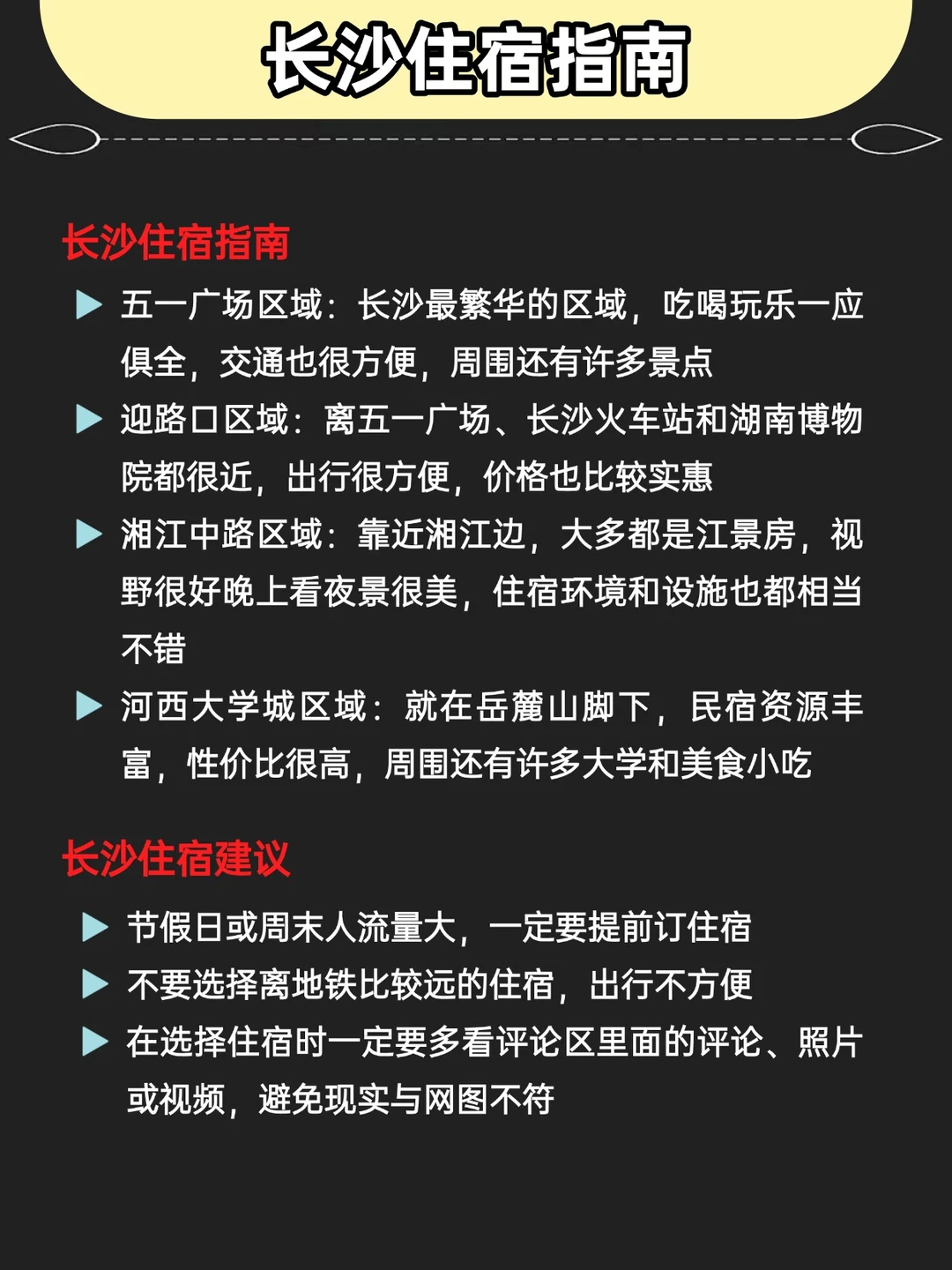 长沙住宿指南

长沙住宿指南

▶ 五一广场区域：长沙最繁华的区域，吃喝玩乐一应俱全，交通也很方便，周围还有许多景点

▶ 迎路口区域：离五一广场、长沙火车站和湖南博物院都很近，出行很方便，价格也比较实惠

▶ 湘江中路区域：靠近湘江边，大多都是江景房，视野很好晚上看夜景很美，住宿环境和设施也都相当不错

▶ 河西大学城区域：就在岳麓山脚下，民宿资源丰富，性价比很高，周围还有许多大学和美食小吃

长沙住宿建议

▶ 节假日或周末人流量大，一定要提前订住宿

▶ 不要选择离地铁比较远的住宿，出行不方便

▶ 在选择住宿时一定要多看评论区里面的评论、照片或视频，避免现实与网图不符